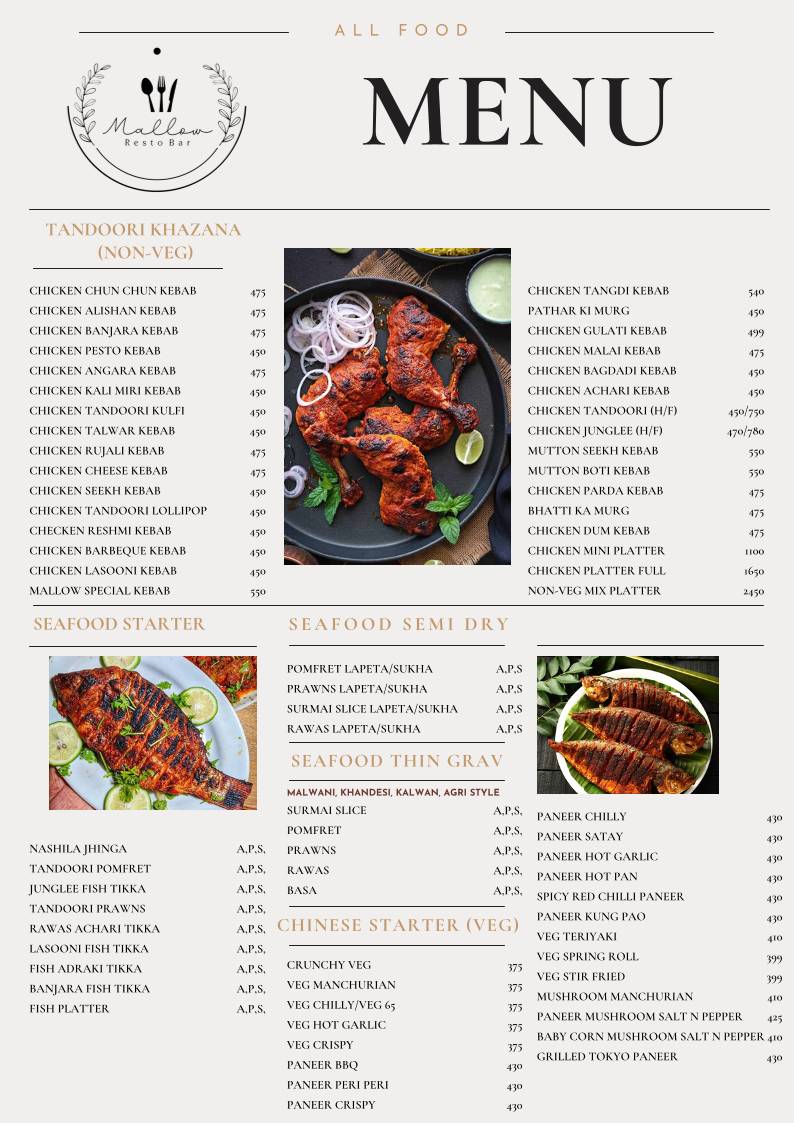 ALL FOOD

Mallow
Resto Bar

MENU

TANDOORI KHAZANA (NON-VEG)

| | |
|---|---|
| CHICKEN CHUN CHUN KEBAB | 475 |
| CHICKEN ALISHAN KEBAB | 475 |
| CHICKEN BANJARA KEBAB | 475 |
| CHICKEN PESTO KEBAB | 450 |
| CHICKEN ANGARA KEBAB | 475 |
| CHICKEN KALI MIRI KEBAB | 450 |
| CHICKEN TANDOORI KULFI | 450 |
| CHICKEN TALWAR KEBAB | 450 |
| CHICKEN RUJALI KEBAB | 475 |
| CHICKEN CHEESE KEBAB | 475 |
| CHICKEN SEEKH KEBAB | 450 |
| CHICKEN TANDOORI LOLLIPOP | 450 |
| CHECKEN RESHMI KEBAB | 450 |
| CHICKEN BARBEQUE KEBAB | 450 |
| CHICKEN LASOONI KEBAB | 450 |
| MALLOW SPECIAL KEBAB | 550 |

| | |
|---|---|
| CHICKEN TANGDI KEBAB | 540 |
| PATHAR KI MURG | 450 |
| CHICKEN GULATI KEBAB | 499 |
| CHICKEN MALAI KEBAB | 475 |
| CHICKEN BAGDADI KEBAB | 450 |
| CHICKEN ACHARI KEBAB | 450 |
| CHICKEN TANDOORI (H/F) | 450/750 |
| CHICKEN JUNGLEE (H/F) | 470/780 |
| MUTTON SEEKH KEBAB | 550 |
| MUTTON BOTI KEBAB | 550 |
| CHICKEN PARDA KEBAB | 475 |
| BHATTI KA MURG | 475 |
| CHICKEN DUM KEBAB | 475 |
| CHICKEN MINI PLATTER | 1100 |
| CHICKEN PLATTER FULL | 1650 |
| NON-VEG MIX PLATTER | 2450 |

SEAFOOD STARTER

| | |
|---|---|
| NASHILA JHINGA | A,P,S, |
| TANDOORI POMFRET | A,P,S, |
| JUNGLEE FISH TIKKA | A,P,S, |
| TANDOORI PRAWNS | A,P,S, |
| RAWAS ACHARI TIKKA | A,P,S, |
| LASOONI FISH TIKKA | A,P,S, |
| FISH ADRAKI TIKKA | A,P,S, |
| BANJARA FISH TIKKA | A,P,S, |
| FISH PLATTER | A,P,S, |

SEAFOOD SEMI DRY

| | |
|---|---|
| POMFRET LAPETA/SUKHA | A,P,S |
| PRAWNS LAPETA/SUKHA | A,P,S |
| SURMAI SLICE LAPETA/SUKHA | A,P,S |
| RAWAS LAPETA/SUKHA | A,P,S |

SEAFOOD THIN GRAV

MALWANI, KHANDESI, KALWAN, AGRI STYLE

| | |
|---|---|
| SURMAI SLICE | A,P,S, |
| POMFRET | A,P,S, |
| PRAWNS | A,P,S, |
| RAWAS | A,P,S, |
| BASA | A,P,S, |

CHINESE STARTER (VEG)

| | |
|---|---|
| CRUNCHY VEG | 375 |
| VEG MANCHURIAN | 375 |
| VEG CHILLY/VEG 65 | 375 |
| VEG HOT GARLIC | 375 |
| VEG CRISPY | 375 |
| PANEER BBQ | 430 |
| PANEER PERI PERI | 430 |
| PANEER CRISPY | 430 |

| | |
|---|---|
| PANEER CHILLY | 430 |
| PANEER SATAY | 430 |
| PANEER HOT GARLIC | 430 |
| PANEER HOT PAN | 430 |
| SPICY RED CHILLI PANEER | 430 |
| PANEER KUNG PAO | 430 |
| VEG TERIYAKI | 410 |
| VEG SPRING ROLL | 399 |
| VEG STIR FRIED | 399 |
| MUSHROOM MANCHURIAN | 410 |
| PANEER MUSHROOM SALT N PEPPER | 425 |
| BABY CORN MUSHROOM SALT N PEPPER | 410 |
| GRILLED TOKYO PANEER | 430 |